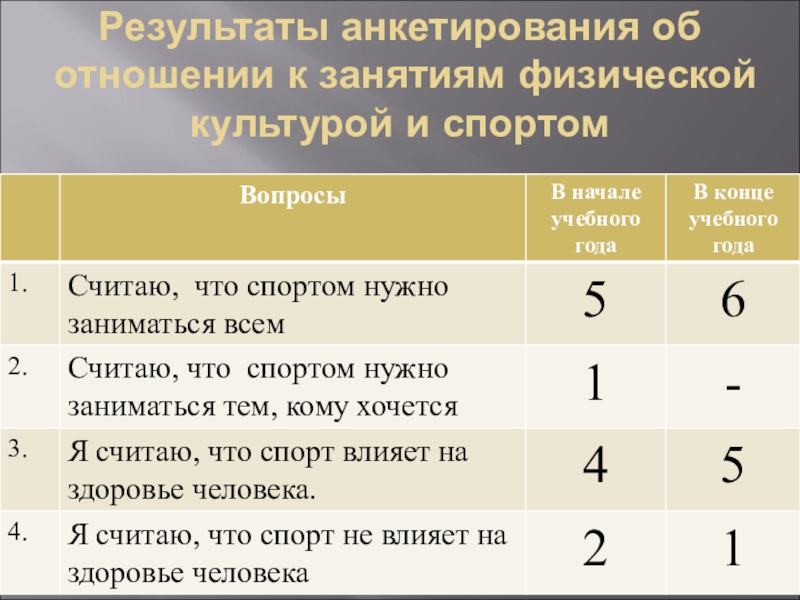 Результаты анкетирования об отношении к занятиям физической культурой и спортом

|  | Вопросы | В начале учебного года | В конце учебного года |
|---|---|---|---|
| 1. | Считаю, что спортом нужно заниматься всем | 5 | 6 |
| 2. | Считаю, что спортом нужно заниматься тем, кому хочется | 1 | - |
| 3. | Я считаю, что спорт влияет на здоровье человека. | 4 | 5 |
| 4. | Я считаю, что спорт не влияет на здоровье человека | 2 | 1 |